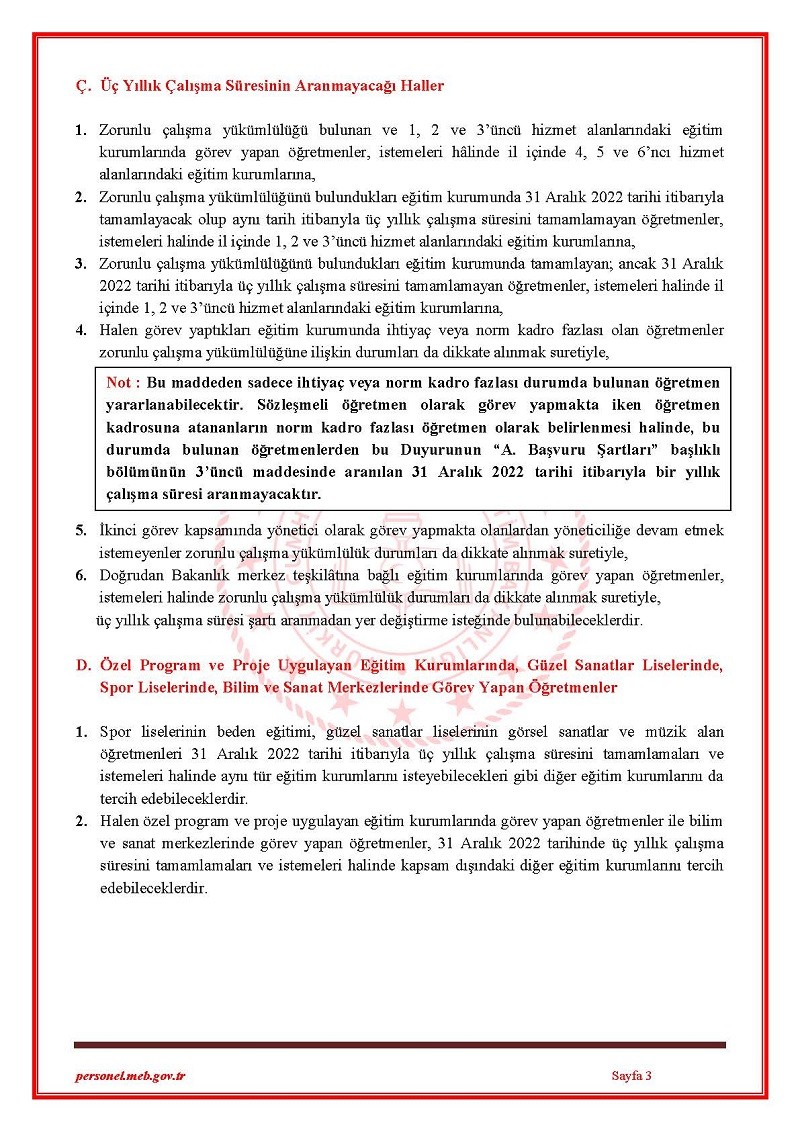 Ç. Üç Yıllık Çalışma Süresinin Aranmayacağı Haller

1. Zorunlu çalışma yükümlülüğü bulunan ve 1, 2 ve 3'üncü hizmet alanlarındaki eğitim kurumlarında görev yapan öğretmenler, istemeleri hâlinde il içinde 4, 5 ve 6'ncı hizmet alanlarındaki eğitim kurumlarına,
2. Zorunlu çalışma yükümlülüğünü bulundukları eğitim kurumunda 31 Aralık 2022 tarihi itibarıyla tamamlayacak olup aynı tarih itibarıyla üç yıllık çalışma süresini tamamlamayan öğretmenler, istemeleri halinde il içinde 1, 2 ve 3'üncü hizmet alanlarındaki eğitim kurumlarına,
3. Zorunlu çalışma yükümlülüğünü bulundukları eğitim kurumunda tamamlayan; ancak 31 Aralık 2022 tarihi itibarıyla üç yıllık çalışma süresini tamamlamayan öğretmenler, istemeleri halinde il içinde 1, 2 ve 3'üncü hizmet alanlarındaki eğitim kurumlarına,
4. Halen görev yaptıkları eğitim kurumunda ihtiyaç veya norm kadro fazlası olan öğretmenler zorunlu çalışma yükümlülüğüne ilişkin durumları da dikkate alınmak suretiyle,

Not : Bu maddeden sadece ihtiyaç veya norm kadro fazlası durumda bulunan öğretmen yararlanabilecektir. Sözleşmeli öğretmen olarak görev yapmakta iken öğretmen kadrosuna atananların norm kadro fazlası öğretmen olarak belirlenmesi halinde, bu durumda bulunan öğretmenlerden bu Duyurunun "A. Başvuru Şartları" başlıklı bölümünün 3'üncü maddesinde aranılan 31 Aralık 2022 tarihi itibarıyla bir yıllık çalışma süresi aranmayacaktır.

5. İkinci görev kapsamında yönetici olarak görev yapmakta olanlardan yöneticiliğe devam etmek istemeyenler zorunlu çalışma yükümlülük durumları da dikkate alınmak suretiyle,
6. Doğrudan Bakanlık merkez teşkilâtına bağlı eğitim kurumlarında görev yapan öğretmenler, istemeleri halinde zorunlu çalışma yükümlülük durumları da dikkate alınmak suretiyle,
üç yıllık çalışma süresi şartı aranmadan yer değiştirme isteğinde bulunabileceklerdir.

D. Özel Program ve Proje Uygulayan Eğitim Kurumlarında, Güzel Sanatlar Liselerinde, Spor Liselerinde, Bilim ve Sanat Merkezlerinde Görev Yapan Öğretmenler

1. Spor liselerinin beden eğitimi, güzel sanatlar liselerinin görsel sanatlar ve müzik alan öğretmenleri 31 Aralık 2022 tarihi itibarıyla üç yıllık çalışma süresini tamamlamaları ve istemeleri halinde aynı tür eğitim kurumlarını isteyebilecekleri gibi diğer eğitim kurumlarını da tercih edebileceklerdir.
2. Halen özel program ve proje uygulayan eğitim kurumlarında görev yapan öğretmenler ile bilim ve sanat merkezlerinde görev yapan öğretmenler, 31 Aralık 2022 tarihinde üç yıllık çalışma süresini tamamlamaları ve istemeleri halinde kapsam dışındaki diğer eğitim kurumlarını tercih edebileceklerdir.

personel.meb.gov.tr Sayfa 3